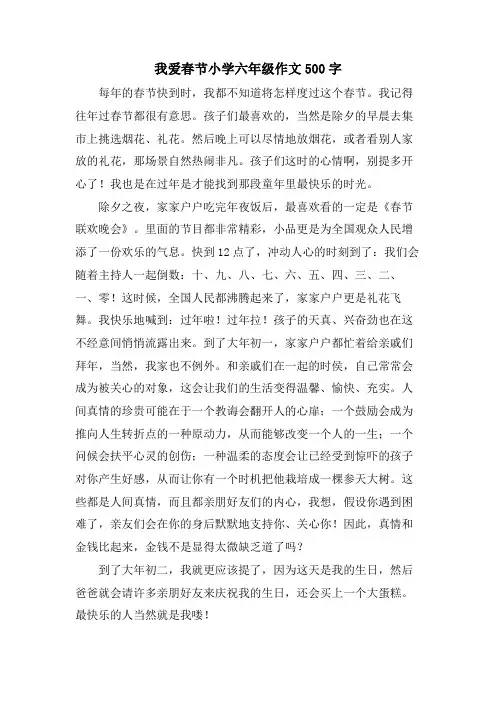 我爱春节小学六年级作文 500 字

每年的春节快到时，我都不知道将怎样度过这个春节。我记得往年过春节都很有意思。孩子们最喜欢的，当然是除夕的早晨去集市上挑选烟花、礼花。然后晚上可以尽情地放烟花，或者看别人家放的礼花，那场景自然热闹非凡。孩子们这时的心情啊，别提多开心了！我也是在过年是才能找到那段童年里最快乐的时光。

除夕之夜，家家户户吃完年夜饭后，最喜欢看的一定是《春节联欢晚会》。里面的节目都非常精彩，小品更是为全国观众人民增添了一份欢乐的气息。快到 12 点了，冲动人心的时刻到了：我们会随着主持人一起倒数：十、九、八、七、六、五、四、三、二、一、零！这时候，全国人民都沸腾起来了，家家户户更是礼花飞舞。我快乐地喊到：过年啦！过年拉！孩子的天真、兴奋劲也在这不经意间悄悄流露出来。到了大年初一，家家户户都忙着给亲戚们拜年，当然，我家也不例外。和亲戚们在一起的时候，自己常常会成为被关心的对象，这会让我们的生活变得温馨、愉快、充实。人间真情的珍贵可能在于一个教诲会翻开人的心扉；一个鼓励会成为推向人生转折点的一种原动力，从而能够改变一个人的一生；一个问候会扶平心灵的创伤；一种温柔的态度会让已经受到惊吓的孩子对你产生好感，从而让你有一个时机把他栽培成一棵参天大树。这些都是人间真情，而且都亲朋好友们的内心，我想，假设你遇到困难了，亲友们会在你的身后默默地支持你、关心你！因此，真情和金钱比起来，金钱不是显得太微缺乏道了吗？

到了大年初二，我就更应该提了，因为这天是我的生日，然后爸爸就会请许多亲朋好友来庆祝我的生日，还会买上一个大蛋糕。最快乐的人当然就是我喽！